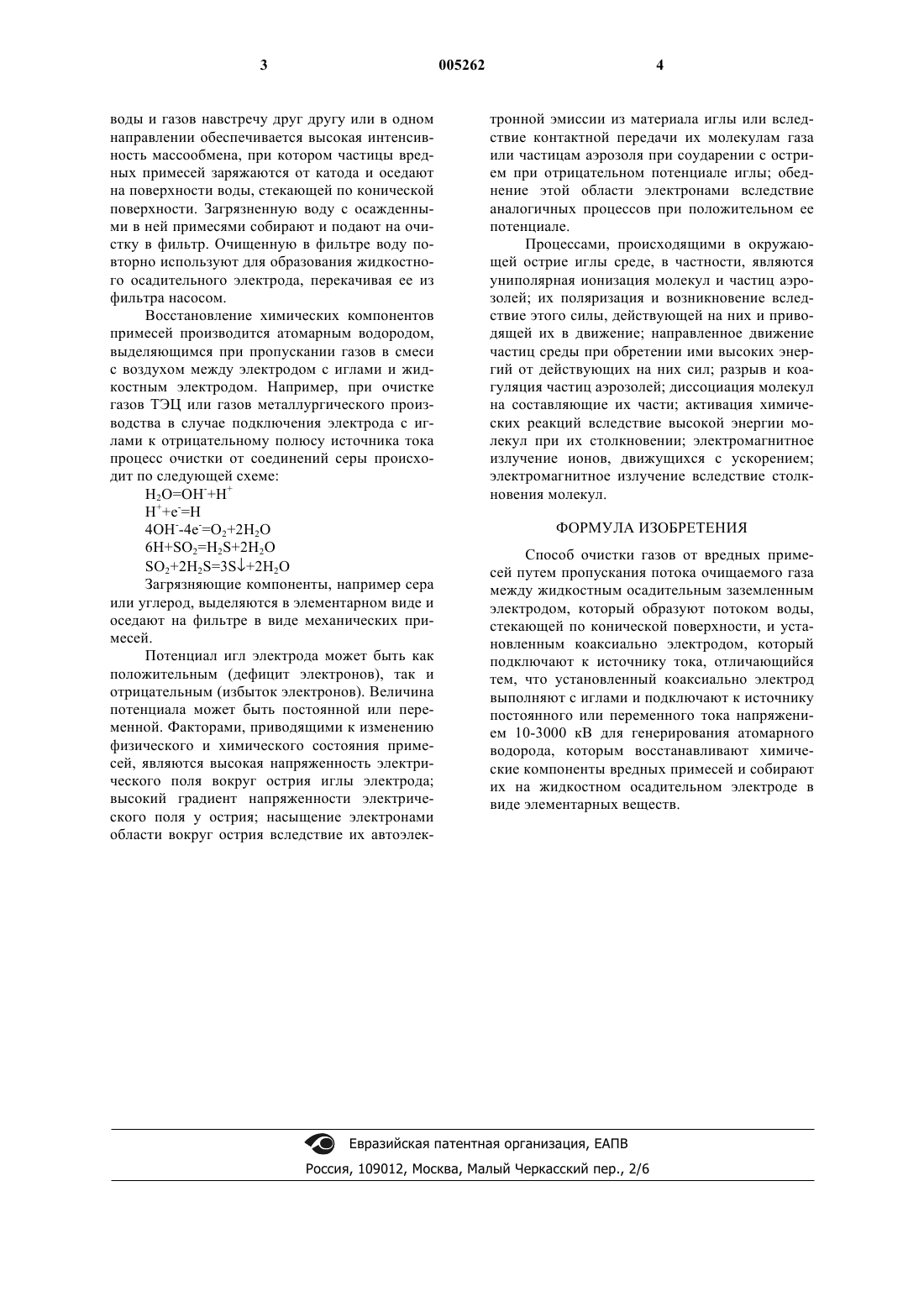 3 005262 4

воды и газов навстречу друг другу или в одном направлении обеспечивается высокая интенсивность массообмена, при котором частицы вредных примесей заряжаются от катода и оседают на поверхности воды, стекающей по конической поверхности. Загрязненную воду с осажденными в ней примесями собирают и подают на очистку в фильтр. Очищенную в фильтре воду повторно используют для образования жидкостного осадительного электрода, перекачивая ее из фильтра насосом.

Восстановление химических компонентов примесей производится атомарным водородом, выделяющимся при пропускании газов в смеси с воздухом между электродом с иглами и жидкостным электродом. Например, при очистке газов ТЭЦ или газов металлургического производства в случае подключения электрода с иглами к отрицательному полюсу источника тока процесс очистки от соединений серы происходит по следующей схеме:

$H_2O=OH^-+H^+$

$H^++e^-=H$

$4OH^--4e^-=O_2+2H_2O$

$6H+SO_2=H_2S+2H_2O$

$SO_2+2H_2S=3S\downarrow+2H_2O$

Загрязняющие компоненты, например сера или углерод, выделяются в элементарном виде и оседают на фильтре в виде механических примесей.

Потенциал игл электрода может быть как положительным (дефицит электронов), так и отрицательным (избыток электронов). Величина потенциала может быть постоянной или переменной. Факторами, приводящими к изменению физического и химического состояния примесей, являются высокая напряженность электрического поля вокруг острия иглы электрода; высокий градиент напряженности электрического поля у острия; насыщение электронами области вокруг острия вследствие их автоэлектронной эмиссии из материала иглы или вследствие контактной передачи их молекулам газа или частицам аэрозоля при соударении с острием при отрицательном потенциале иглы; обеднение этой области электронами вследствие аналогичных процессов при положительном ее потенциале.

Процессами, происходящими в окружающей острие иглы среде, в частности, являются униполярная ионизация молекул и частиц аэрозолей; их поляризация и возникновение вследствие этого силы, действующей на них и приводящей их в движение; направленное движение частиц среды при обретении ими высоких энергий от действующих на них сил; разрыв и коагуляция частиц аэрозолей; диссоциация молекул на составляющие их части; активация химических реакций вследствие высокой энергии молекул при их столкновении; электромагнитное излучение ионов, движущихся с ускорением; электромагнитное излучение вследствие столкновения молекул.

ФОРМУЛА ИЗОБРЕТЕНИЯ

Способ очистки газов от вредных примесей путем пропускания потока очищаемого газа между жидкостным осадительным заземленным электродом, который образуют потоком воды, стекающей по конической поверхности, и установленным коаксиально электродом, который подключают к источнику тока, отличающийся тем, что установленный коаксиально электрод выполняют с иглами и подключают к источнику постоянного или переменного тока напряжением 10-3000 кВ для генерирования атомарного водорода, которым восстанавливают химические компоненты вредных примесей и собирают их на жидкостном осадительном электроде в виде элементарных веществ.

Евразийская патентная организация, ЕАПВ
Россия, 109012, Москва, Малый Черкасский пер., 2/6